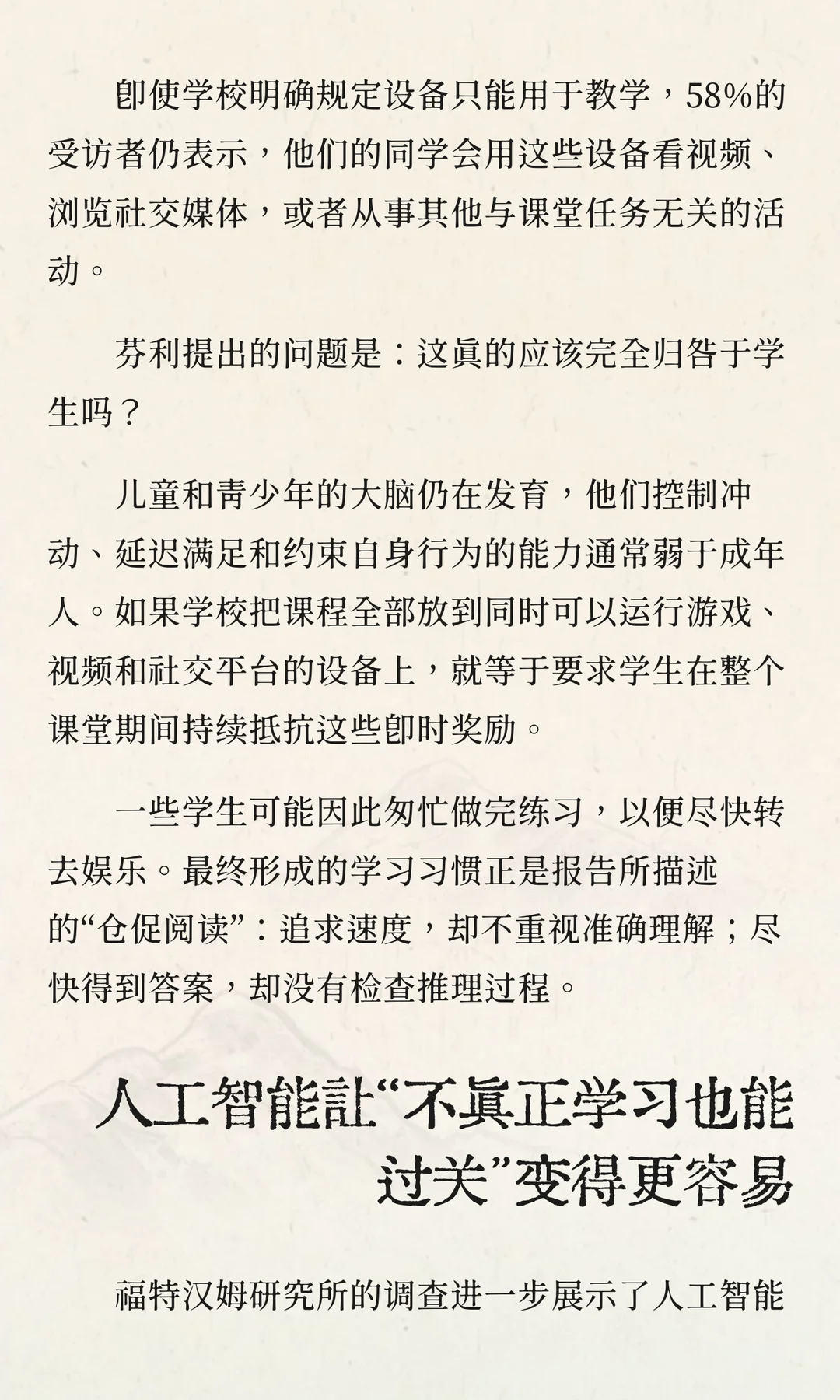 即使学校明确规定设备只能用于教学，58%的受访者仍表示，他们的同学会用这些设备看视频、浏览社交媒体，或者从事其他与课堂任务无关的活动。

芬利提出的问题是：这真的应该完全归咎于学生吗？

儿童和青少年的大脑仍在发育，他们控制冲动、延迟满足和约束自身行为的能力通常弱于成年人。如果学校把课程全部放到同时可以运行游戏、视频和社交平台的设备上，就等于要求学生在整个课堂期间持续抵抗这些即时奖励。

一些学生可能因此匆忙做完练习，以便尽快转去娱乐。最终形成的学习习惯正是报告所描述的“仓促阅读”：追求速度，却不重视准确理解；尽快得到答案，却没有检查推理过程。

人工智能让“不真正学习也能过关”变得更容易

福特汉姆研究所的调查进一步展示了人工智能